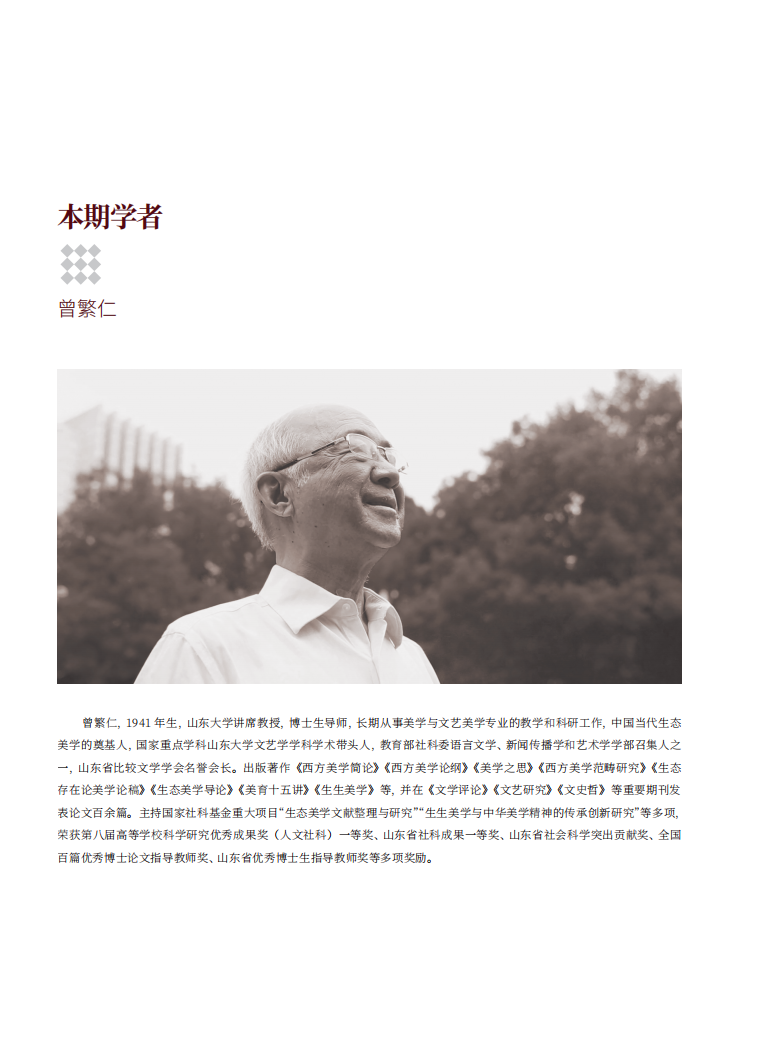 本期学者

曾繁仁

曾繁仁，1941年生，山东大学讲席教授，博士生导师，长期从事美学与文艺美学专业的教学和科研工作，中国当代生态美学的奠基人，国家重点学科山东大学文艺学学科学术带头人，教育部社科委语言文学、新闻传播学和艺术学学部召集人之一，山东省比较文学学会名誉会长。出版著作《西方美学简论》《西方美学论纲》《美学之思》《西方美学范畴研究》《生态存在论美学论稿》《生态美学导论》《美育十五讲》《生生美学》等，并在《文学评论》《文艺研究》《文史哲》等重要期刊发表论文百余篇。主持国家社科基金重大项目“生态美学文献整理与研究”“生生美学与中华美学精神的传承创新研究”等多项，荣获第八届高等学校科学研究优秀成果奖（人文社科）一等奖、山东省社科成果一等奖、山东省社会科学突出贡献奖、全国百篇优秀博士论文指导教师奖、山东省优秀博士生指导教师奖等多项奖励。